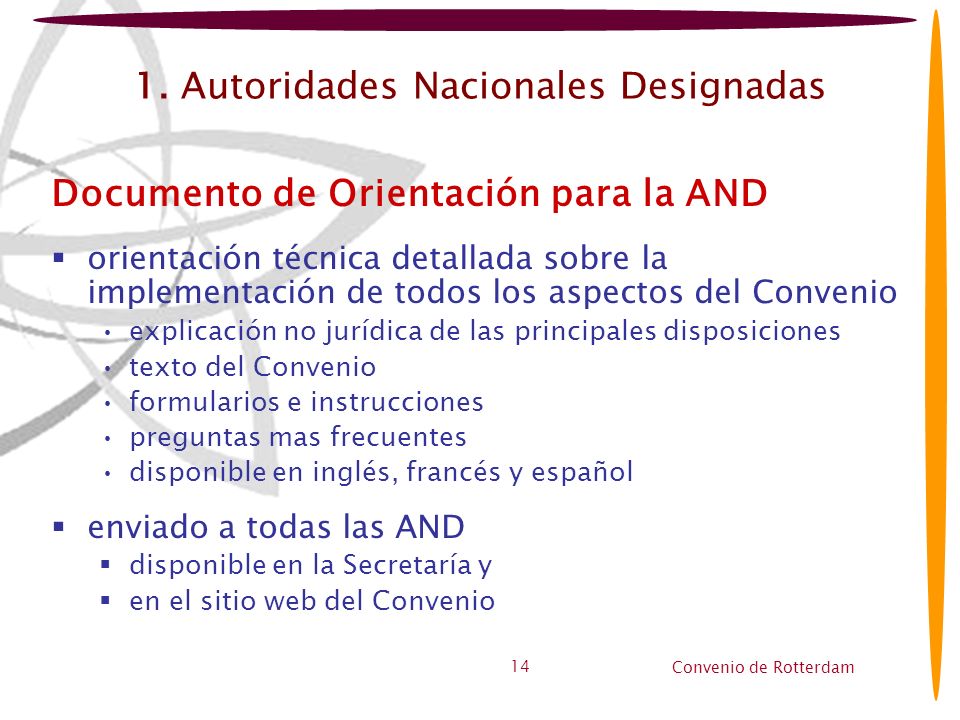 1. Autoridades Nacionales Designadas

Documento de Orientación para la AND

▪ orientación técnica detallada sobre la implementación de todos los aspectos del Convenio
• explicación no jurídica de las principales disposiciones
• texto del Convenio
• formularios e instrucciones
• preguntas mas frecuentes
• disponible en inglés, francés y español

▪ enviado a todas las AND
▪ disponible en la Secretaría y
▪ en el sitio web del Convenio

14

Convenio de Rotterdam